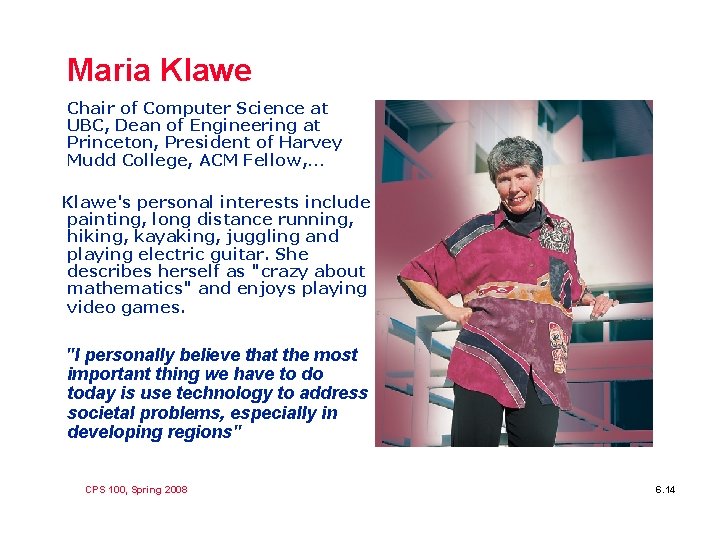 Maria Klawe

Chair of Computer Science at UBC, Dean of Engineering at Princeton, President of Harvey Mudd College, ACM Fellow,...

Klawe's personal interests include painting, long distance running, hiking, kayaking, juggling and playing electric guitar. She describes herself as "crazy about mathematics" and enjoys playing video games.

"I personally believe that the most important thing we have to do today is use technology to address societal problems, especially in developing regions"

CPS 100, Spring 2008

6.14